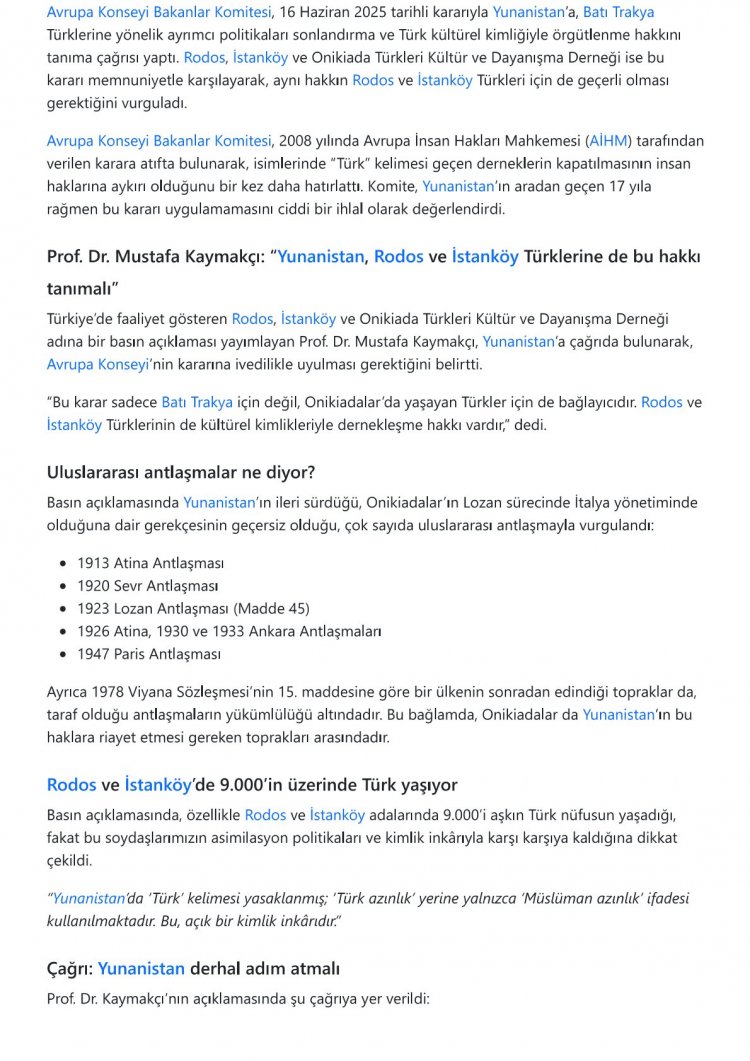 Avrupa Konseyi Bakanlar Komitesi, 16 Haziran 2025 tarihli kararıyla Yunanistan'a, Batı Trakya Türklerine yönelik ayrımcı politikaları sonlandırma ve Türk kültürel kimliğiyle örgütlenme hakkını tanıma çağrısı yaptı. Rodos, İstanköy ve Onikiada Türkleri Kültür ve Dayanışma Derneği ise bu kararı memnuniyetle karşılayarak, aynı hakkın Rodos ve İstanköy Türkleri için de geçerli olması gerektiğini vurguladı.

Avrupa Konseyi Bakanlar Komitesi, 2008 yılında Avrupa İnsan Hakları Mahkemesi (AİHM) tarafından verilen karara atıfta bulunarak, isimlerinde "Türk" kelimesi geçen derneklerin kapatılmasının insan haklarına aykırı olduğunu bir kez daha hatırlattı. Komite, Yunanistan'ın aradan geçen 17 yıla rağmen bu kararı uygulamamasını ciddi bir ihlal olarak değerlendirdi.

Prof. Dr. Mustafa Kaymakçı: "Yunanistan, Rodos ve İstanköy Türklerine de bu hakkı tanımalı"

Türkiye'de faaliyet gösteren Rodos, İstanköy ve Onikiada Türkleri Kültür ve Dayanışma Derneği adına bir basın açıklaması yayımlayan Prof. Dr. Mustafa Kaymakçı, Yunanistan'a çağrıda bulunarak, Avrupa Konseyi'nin kararına ivedilikle uyulması gerektiğini belirtti.

"Bu karar sadece Batı Trakya için değil, Onikiadalar'da yaşayan Türkler için de bağlayıcıdır. Rodos ve İstanköy Türklerinin de kültürel kimlikleriyle dernekleşme hakkı vardır," dedi.

Uluslararası antlaşmalar ne diyor?

Basın açıklamasında Yunanistan'ın ileri sürdüğü, Onikiadalar'ın Lozan sürecinde İtalya yönetiminde olduğuna dair gerekçesinin geçersiz olduğu, çok sayıda uluslararası antlaşmayla vurgulandı:

- 1913 Atina Antlaşması
- 1920 Sevr Antlaşması
- 1923 Lozan Antlaşması (Madde 45)
- 1926 Atina, 1930 ve 1933 Ankara Antlaşmaları
- 1947 Paris Antlaşması

Ayrıca 1978 Viyana Sözleşmesi'nin 15. maddesine göre bir ülkenin sonradan edindiği topraklar da, taraf olduğu antlaşmaların yükümlülüğü altındadır. Bu bağlamda, Onikiadalar da Yunanistan'ın bu haklara riayet etmesi gereken toprakları arasındadır.

Rodos ve İstanköy'de 9.000'in üzerinde Türk yaşıyor

Basın açıklamasında, özellikle Rodos ve İstanköy adalarında 9.000'i aşkın Türk nüfusun yaşadığı, fakat bu soydaşlarımızın asimilasyon politikaları ve kimlik inkârıyla karşı karşıya kaldığına dikkat çekildi.

"Yunanistan'da 'Türk' kelimesi yasaklanmış; 'Türk azınlık' yerine yalnızca 'Müslüman azınlık' ifadesi kullanılmaktadır. Bu, açık bir kimlik inkârıdır."

Çağrı: Yunanistan derhal adım atmalı

Prof. Dr. Kaymakçı'nın açıklamasında şu çağrıya yer verildi: